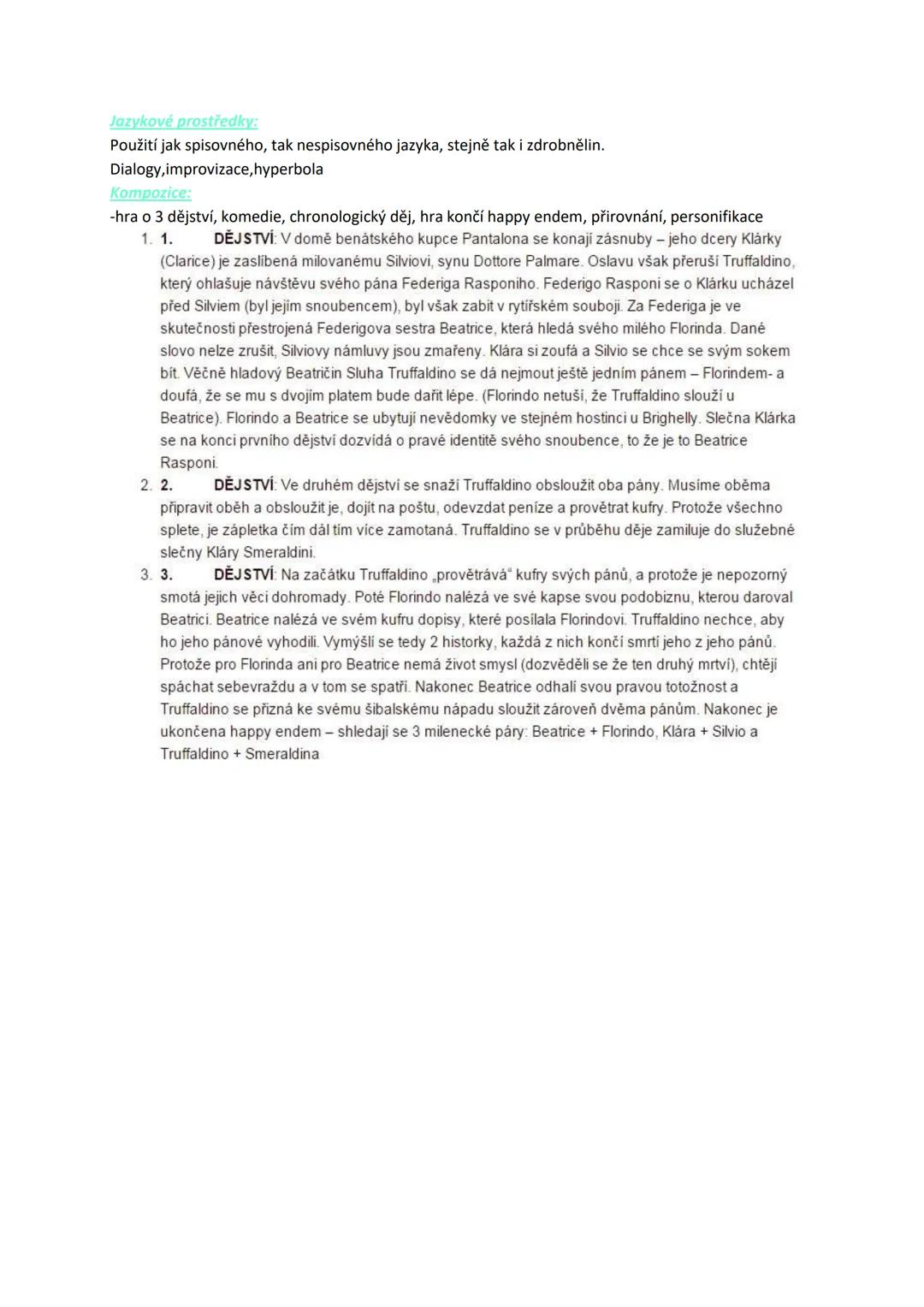 Jazykové prostředky:
Použití jak spisovného, tak nespisovného jazyka, stejně tak i zdrobnělin.
Dialogy,improvizace,hyperbola
Kompozice:
-hra o 3 dějství, komedie, chronologický děj, hra končí happy endem, přirovnání, personifikace

1. 1. DĚJSTVÍ: V domě benátského kupce Pantalona se konají zásnuby – jeho dcery Klárky (Clarice) je zaslíbená milovanému Silviovi, synu Dottore Palmare. Oslavu však přeruší Truffaldino, který ohlašuje návštěvu svého pána Federiga Rasponiho. Federigo Rasponi se o Klárku ucházel před Silviem (byl jejím snoubencem), byl však zabit v rytířském souboji. Za Federiga je ve skutečnosti přestrojená Federigova sestra Beatrice, která hledá svého milého Florinda. Dané slovo nelze zrušit, Silviovy námluvy jsou zmařeny. Klára si zoufá a Silvio se chce se svým sokem bít. Věčně hladový Beatričin Sluha Truffaldino se dá nejmout ještě jedním pánem – Florindem- a doufá, že se mu s dvojím platem bude dařit lépe. (Florindo netuší, že Truffaldino slouží u Beatrice). Florindo a Beatrice se ubytují nevědomky ve stejném hostinci u Brighelly. Slečna Klárka se na konci prvního dějství dozvídá o pravé identitě svého snoubence, to že je to Beatrice Rasponi.
2. 2. DĚJSTVÍ: Ve druhém dějství se snaží Truffaldino obsloužit oba pány. Musíme oběma připravit oběh a obsloužit je, dojít na poštu, odevzdat peníze a provětrat kufry. Protože všechno splete, je zápletka čím dál tím více zamotaná. Truffaldino se v průběhu děje zamiluje do služebné slečny Kláry Smeraldini.
3. 3. DĚJSTVÍ: Na začátku Truffaldino „provětrává" kufry svých pánů, a protože je nepozorný smotá jejich věci dohromady. Poté Florindo nalézá ve své kapse svou podobiznu, kterou daroval Beatrici. Beatrice nalézá ve svém kufru dopisy, které posílala Florindovi. Truffaldino nechce, aby ho jeho pánové vyhodili. Vymýšlí se tedy 2 historky, každá z nich končí smrtí jeho z jeho pánů. Protože pro Florinda ani pro Beatrice nemá život smysl (dozvěděli se že ten druhý mrtví), chtějí spáchat sebevraždu a v tom se spatří. Nakonec Beatrice odhalí svou pravou totožnost a Truffaldino se přizná ke svému šibalskému nápadu sloužit zároveň dvěma pánům. Nakonec je ukončena happy endem – shledají se 3 milenecké páry: Beatrice + Florindo, Klára + Silvio a Truffaldino + Smeraldina